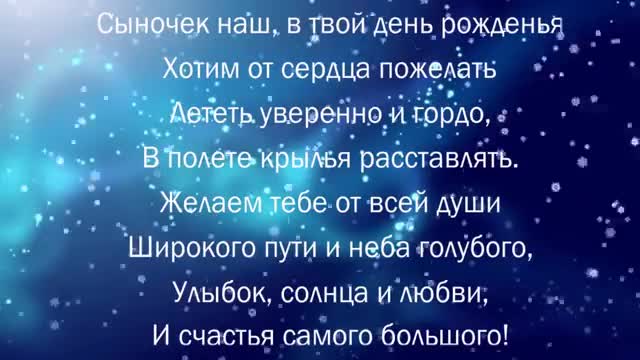 Сыночек наш, в твой день рожденья
Хотим от сердца пожелать
Лететь уверенно и гордо,
В полете крылья расставлять.
Желаем тебе от всей души
Широкого пути и неба голубого,
Улыбок, солнца и любви,
И счастья самого большого!